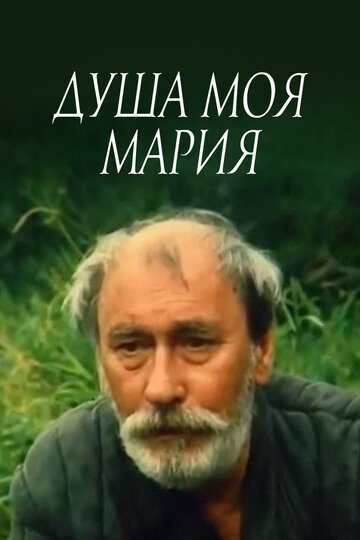 ДУША МОЯ
МАРИЯ